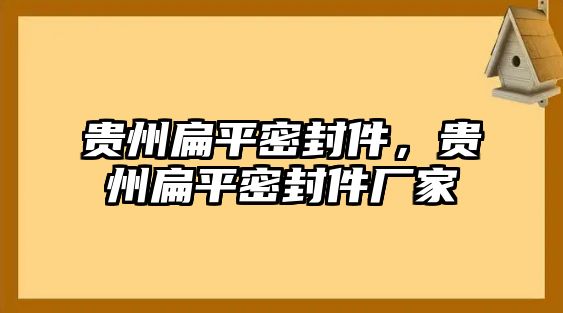 贵州扁平密封件，贵州扁平密封件厂家